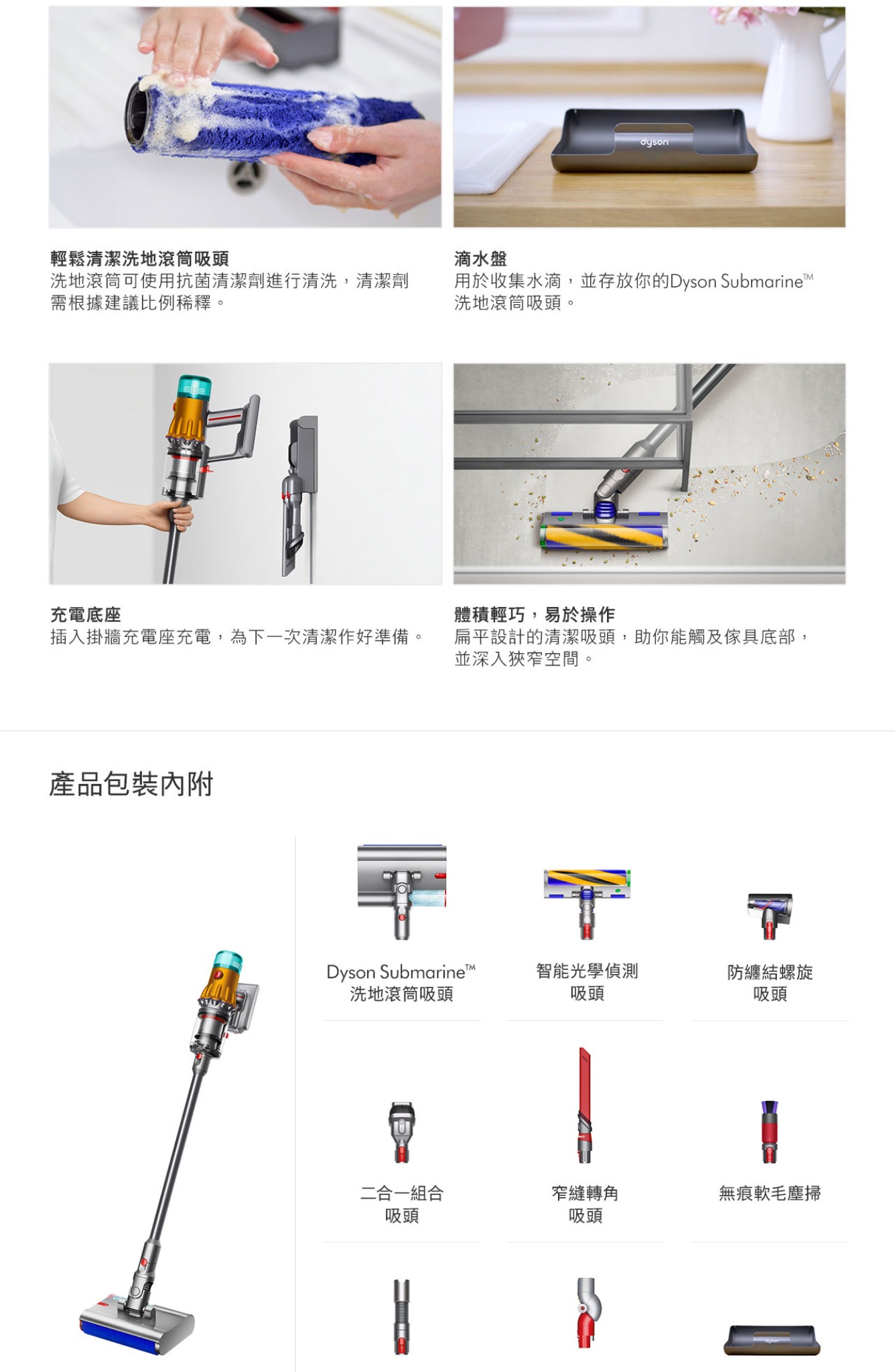 輕鬆清潔洗地滾筒吸頭
洗地滾筒可使用抗菌清潔劑進行清洗，清潔劑需根據建議比例稀釋。

滴水盤
用於收集水滴，並存放你的Dyson Submarine™洗地滾筒吸頭。

充電底座
插入掛牆充電座充電，為下一次清潔作好準備。

體積輕巧，易於操作
扁平設計的清潔吸頭，助你能觸及傢具底部，並深入狹窄空間。

產品包裝內附

Dyson Submarine™
洗地滾筒吸頭

智能光學偵測
吸頭

防纏結螺旋
吸頭

二合一組合
吸頭

窄縫轉角
吸頭

無痕軟毛塵掃